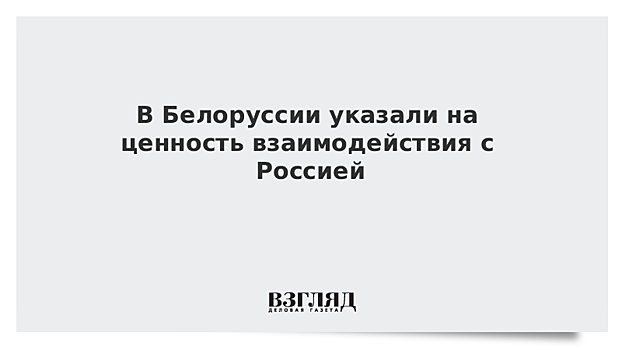 В Белоруссии указали на ценность взаимодействия с Россией

ВЗГЛЯД
ДЕЛОВАЯ ГАЗЕТА